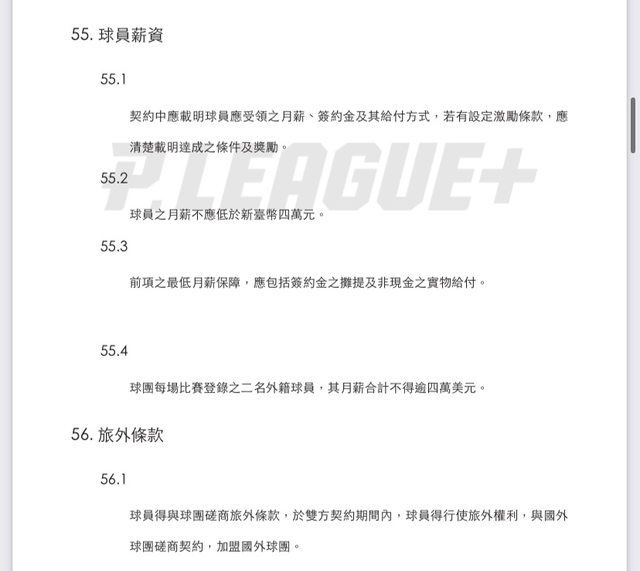 55. 球員薪資

55.1

契約中應載明球員應受領之月薪、簽約金及其給付方式，若有設定激勵條款，應清楚載明達成之條件及獎勵。

P.LEAGUE+

55.2

球員之月薪不應低於新臺幣四萬元。

55.3

前項之最低月薪保障，應包括簽約金之攤提及非現金之實物給付。

55.4

球團每場比賽登錄之二名外籍球員，其月薪合計不得逾四萬美元。

56. 旅外條款

56.1

球員得與球團磋商旅外條款，於雙方契約期間內，球員得行使旅外權利，與國外球團磋商契約，加盟國外球團。